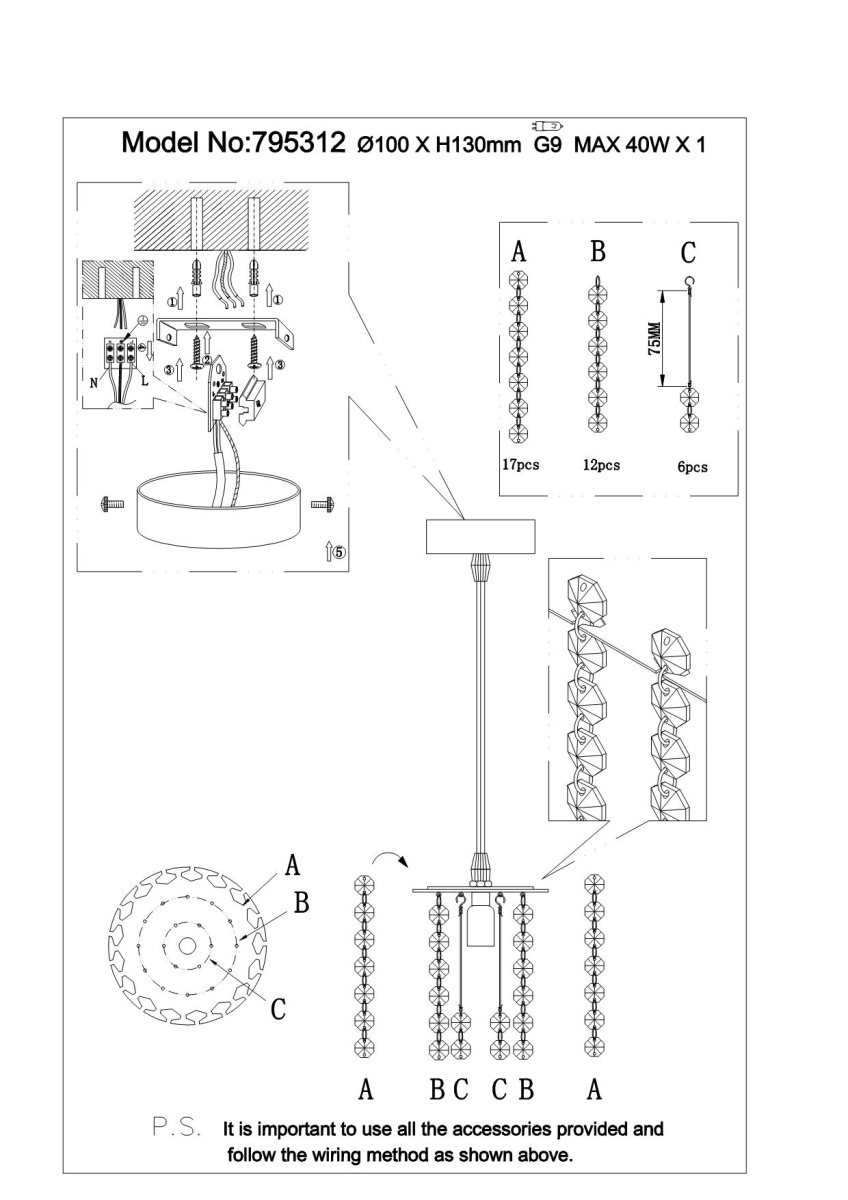 Model No:795312 Ø100 X H130mm G9 MAX 40W X 1

①
①
②
③
③
N
L
⑤

A
B
C
75MM
17pcs
12pcs
6pcs

A
B
C

A
B C
C B
A

P.S. It is important to use all the accessories provided and follow the wiring method as shown above.